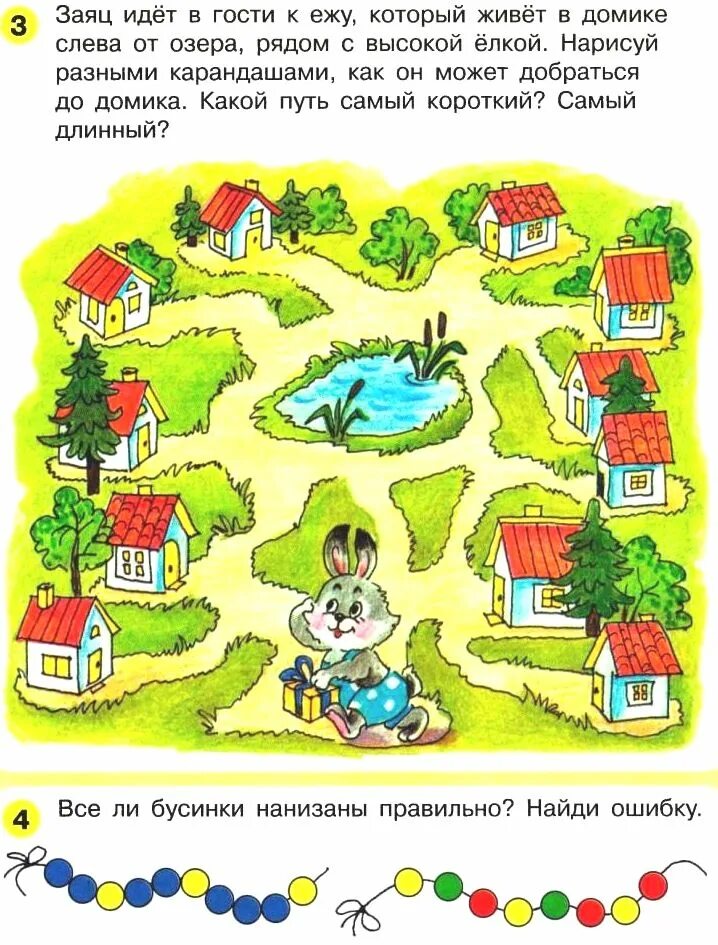 3 Заяц идёт в гости к ежу, который живёт в домике слева от озера, рядом с высокой ёлкой. Нарисуй разными карандашами, как он может добраться до домика. Какой путь самый короткий? Самый длинный?

4 Все ли бусинки нанизаны правильно? Найди ошибку.